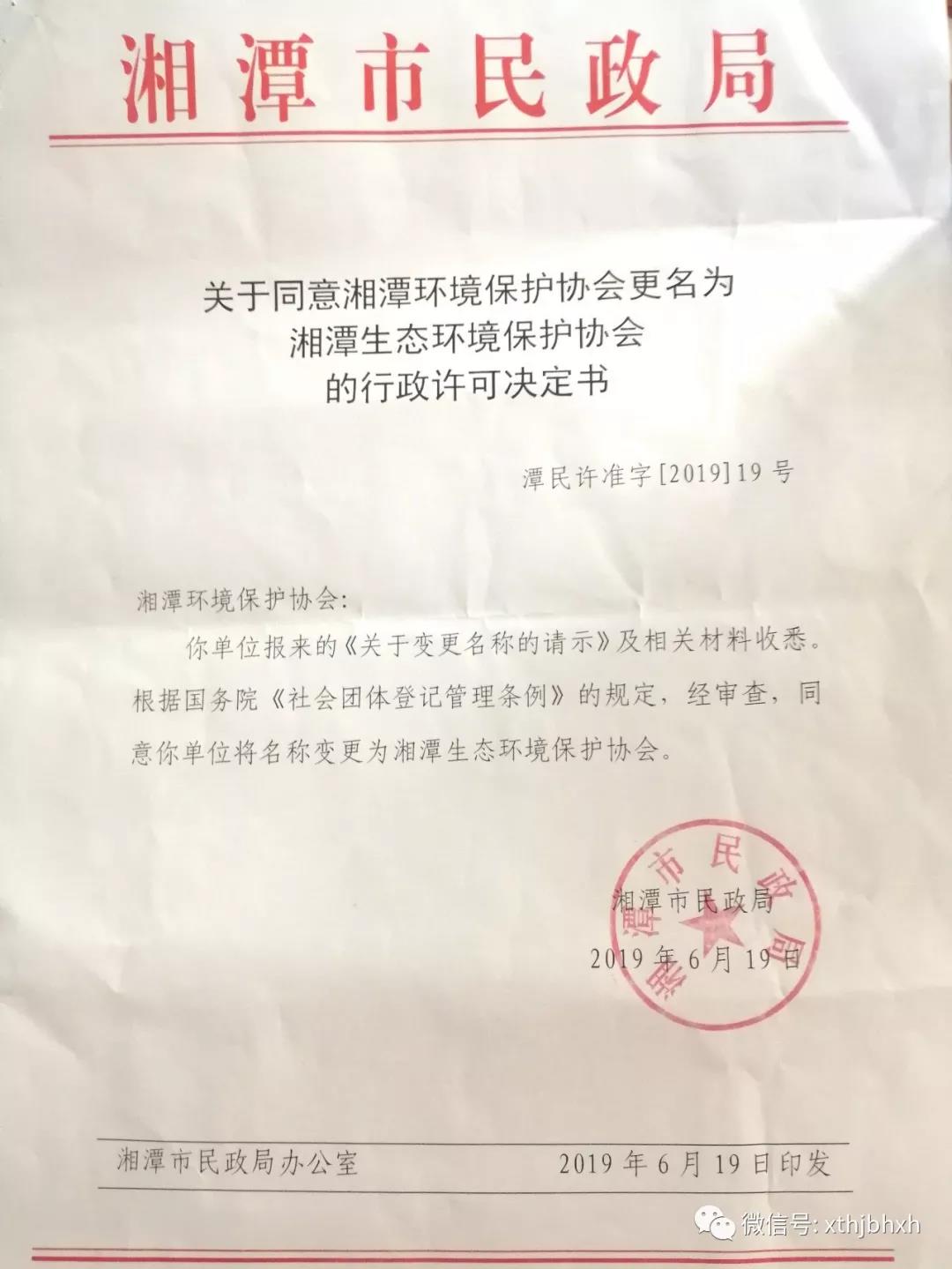 湘潭市民政局

关于同意湘潭环境保护协会更名为
湘潭生态环境保护协会
的行政许可决定书

潭民许准字[2019]19号

湘潭环境保护协会:

你单位报来的《关于变更名称的请示》及相关材料收悉。根据国务院《社会团体登记管理条例》的规定,经审查,同意你单位将名称变更为湘潭生态环境保护协会。

湘潭市民政局
2019年6月19日

湘潭市民政局

湘潭市民政局办公室 2019年6月19日印发

微信号: xthjbhxh